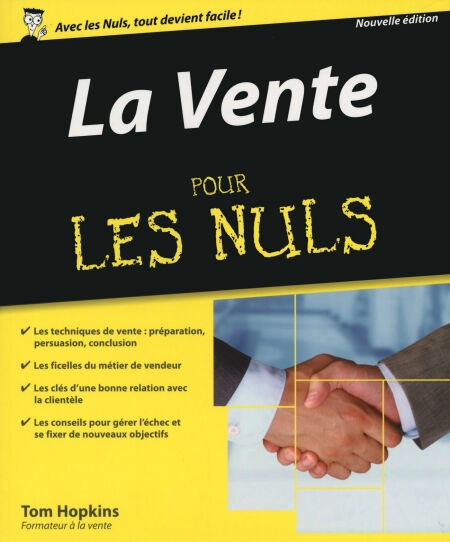 Avec les Nuls, tout devient facile !

Nouvelle édition

La Vente

POUR
LES NULS

✔ Les techniques de vente : préparation, persuasion, conclusion

✔ Les ficelles du métier de vendeur

✔ Les clés d'une bonne relation avec la clientèle

✔ Les conseils pour gérer l'échec et se fixer de nouveaux objectifs

Tom Hopkins
Formateur à la vente